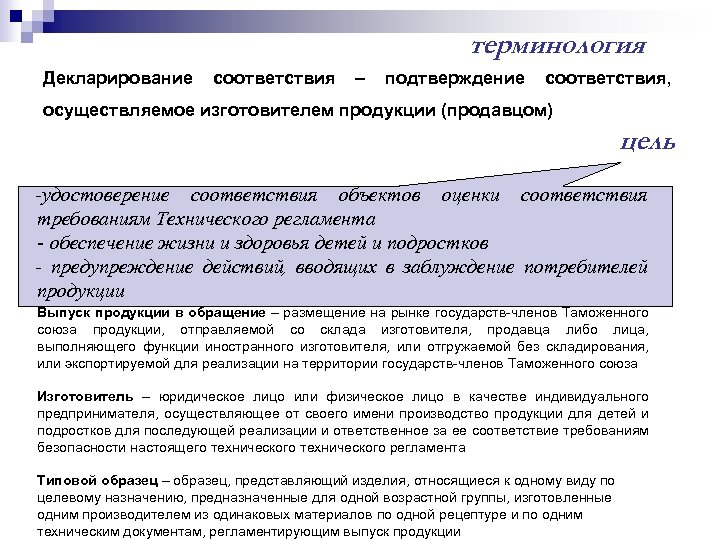 терминология

Декларирование соответствия – подтверждение соответствия, осуществляемое изготовителем продукции (продавцом)

цель

-удостоверение соответствия объектов оценки соответствия требованиям Технического регламента
- обеспечение жизни и здоровья детей и подростков
- предупреждение действий, вводящих в заблуждение потребителей продукции

Выпуск продукции в обращение – размещение на рынке государств-членов Таможенного союза продукции, отправляемой со склада изготовителя, продавца либо лица, выполняющего функции иностранного изготовителя, или отгружаемой без складирования, или экспортируемой для реализации на территории государств-членов Таможенного союза

Изготовитель – юридическое лицо или физическое лицо в качестве индивидуального предпринимателя, осуществляющее от своего имени производство продукции для детей и подростков для последующей реализации и ответственное за ее соответствие требованиям безопасности настоящего технического технического регламента

Типовой образец – образец, представляющий изделия, относящиеся к одному виду по целевому назначению, предназначенные для одной возрастной группы, изготовленные одним производителем из одинаковых материалов по одной рецептуре и по одним техническим документам, регламентирующим выпуск продукции